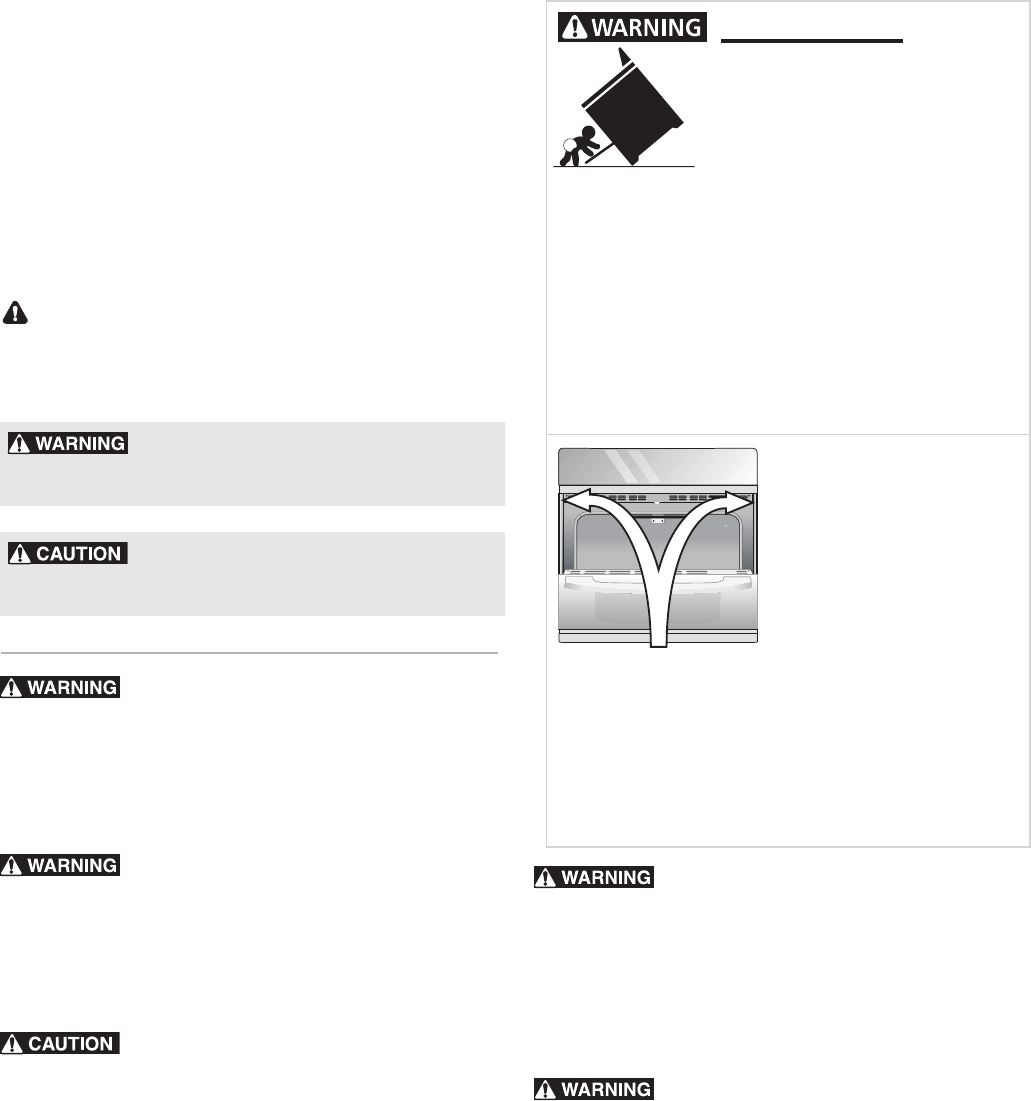 WARNING

WARNING

CAUTION

WARNING

WARNING

CAUTION

WARNING

WARNING

WARNING